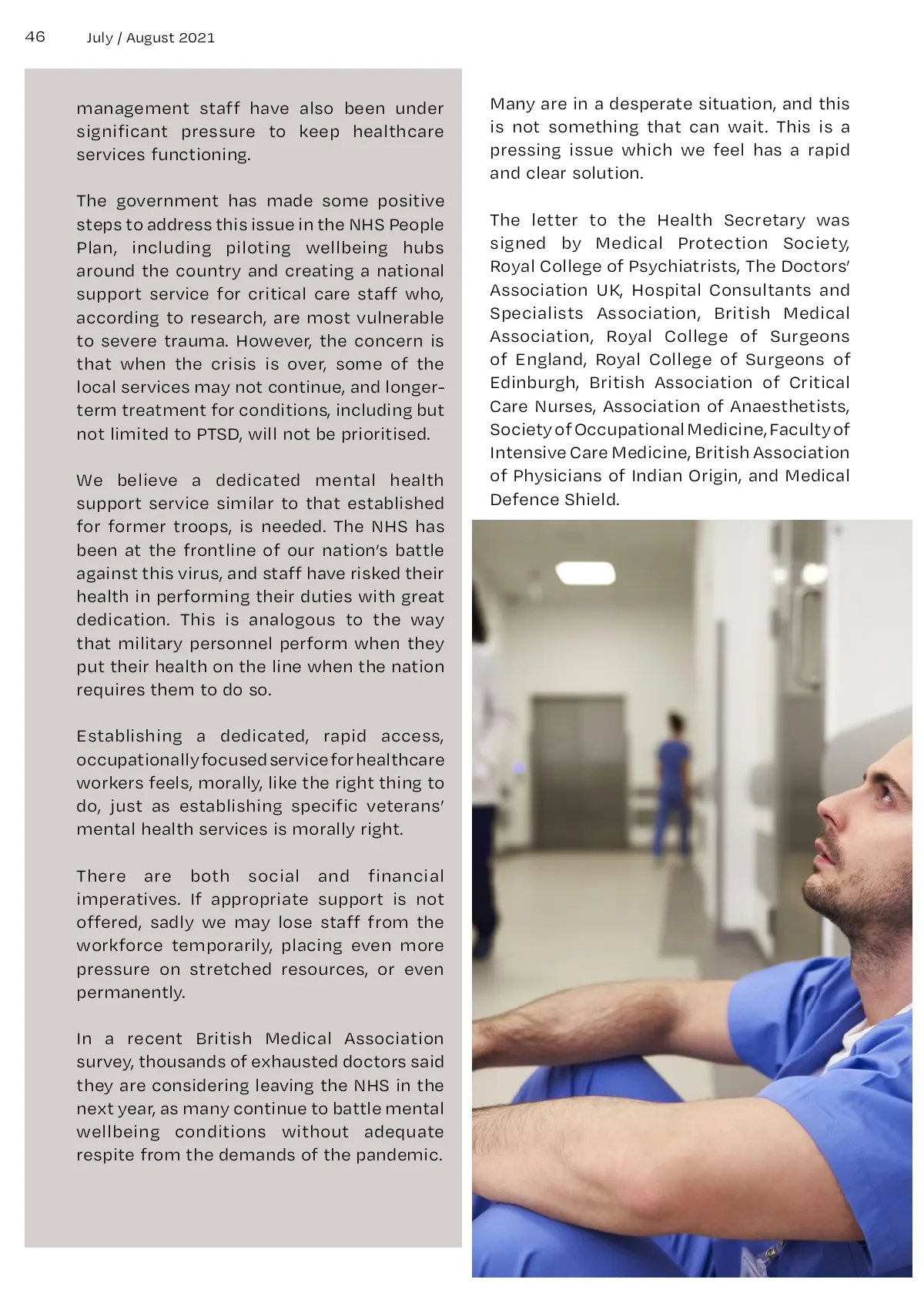 46 July / August 2021

management staff have also been under significant pressure to keep healthcare services functioning.

The government has made some positive steps to address this issue in the NHS People Plan, including piloting wellbeing hubs around the country and creating a national support service for critical care staff who, according to research, are most vulnerable to severe trauma. However, the concern is that when the crisis is over, some of the local services may not continue, and longer-term treatment for conditions, including but not limited to PTSD, will not be prioritised.

We believe a dedicated mental health support service similar to that established for former troops, is needed. The NHS has been at the frontline of our nation's battle against this virus, and staff have risked their health in performing their duties with great dedication. This is analogous to the way that military personnel perform when they put their health on the line when the nation requires them to do so.

Establishing a dedicated, rapid access, occupationally focused service for healthcare workers feels, morally, like the right thing to do, just as establishing specific veterans' mental health services is morally right.

There are both social and financial imperatives. If appropriate support is not offered, sadly we may lose staff from the workforce temporarily, placing even more pressure on stretched resources, or even permanently.

In a recent British Medical Association survey, thousands of exhausted doctors said they are considering leaving the NHS in the next year, as many continue to battle mental wellbeing conditions without adequate respite from the demands of the pandemic.

Many are in a desperate situation, and this is not something that can wait. This is a pressing issue which we feel has a rapid and clear solution.

The letter to the Health Secretary was signed by Medical Protection Society, Royal College of Psychiatrists, The Doctors' Association UK, Hospital Consultants and Specialists Association, British Medical Association, Royal College of Surgeons of England, Royal College of Surgeons of Edinburgh, British Association of Critical Care Nurses, Association of Anaesthetists, Society of Occupational Medicine, Faculty of Intensive Care Medicine, British Association of Physicians of Indian Origin, and Medical Defence Shield.